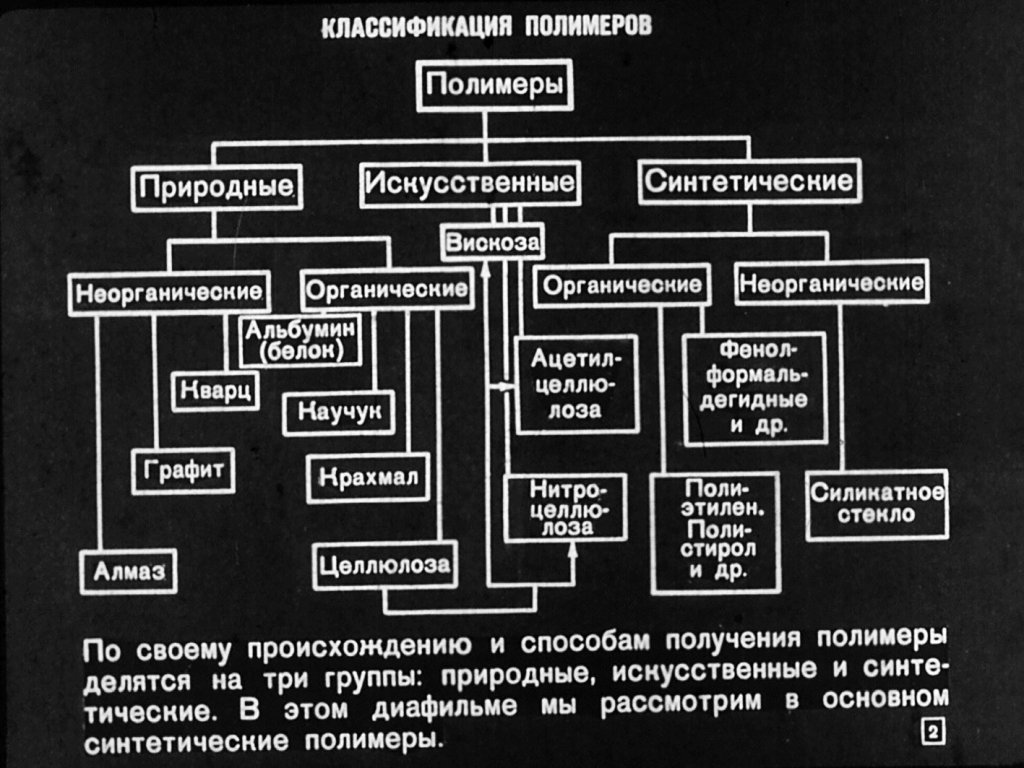 КЛАССИФИКАЦИЯ ПОЛИМЕРОВ

Полимеры

Природные

Искусственные

Синтетические

Вискоза

Неорганические

Органические

Органические

Неорганические

Альбумин (белок)

Кварц

Каучук

Графит

Крахмал

Алмаз

Целлюлоза

Ацетилцеллюлоза

Нитроцеллюлоза

Фенолформальдегидные и др.

Полиэтилен. Полистирол и др.

Силикатное стекло

По своему происхождению и способам получения полимеры делятся на три группы: природные, искусственные и синтетические. В этом диафильме мы рассмотрим в основном синтетические полимеры.

2